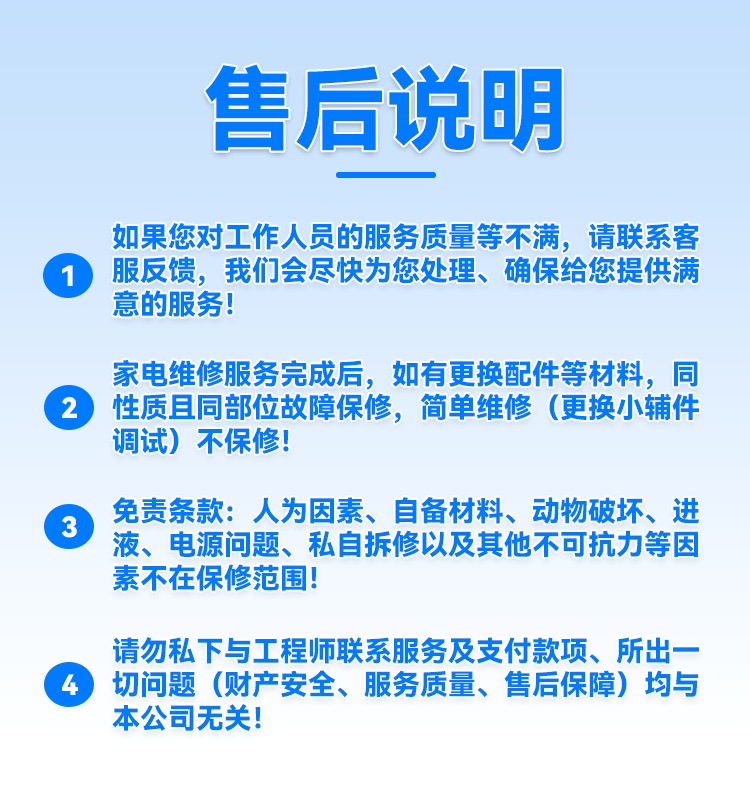 售后说明

1

如果您对工作人员的服务质量等不满，请联系客服反馈，我们会尽快为您处理、确保给您提供满意的服务!

2

家电维修服务完成后，如有更换配件等材料，同性质且同部位故障保修，简单维修（更换小辅件调试）不保修!

3

免责条款：人为因素、自备材料、动物破坏、进液、电源问题、私自拆修以及其他不可抗力等因素不在保修范围!

4

请勿私下与工程师联系服务及支付款项、所出一切问题（财产安全、服务质量、售后保障）均与本公司无关!